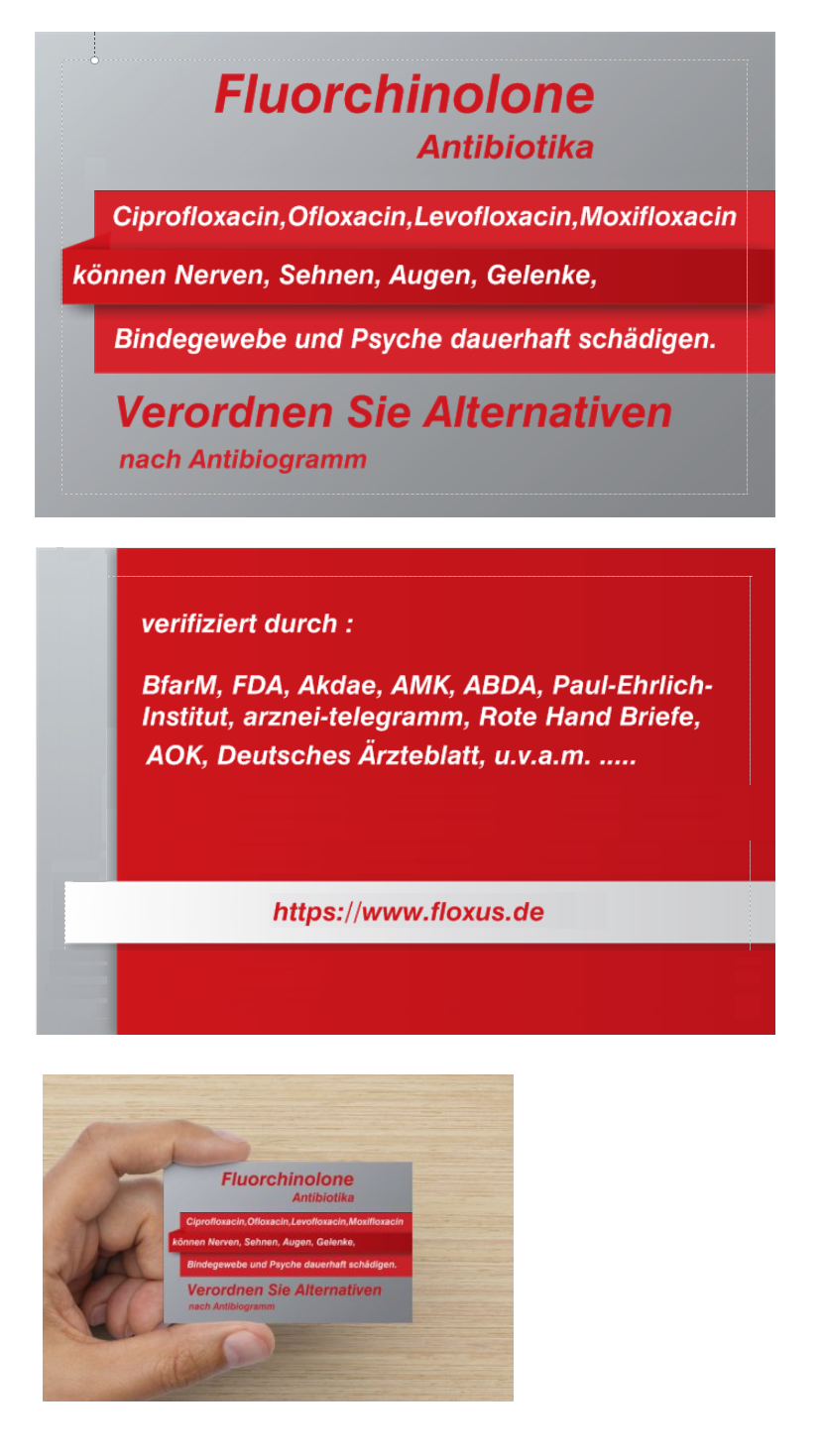 Fluorchinolone
Antibiotika

Ciprofloxacin,Ofloxacin,Levofloxacin,Moxifloxacin

können Nerven, Sehnen, Augen, Gelenke,

Bindegewebe und Psyche dauerhaft schädigen.

Verordnen Sie Alternativen
nach Antibiogramm

verifiziert durch :

BfarM, FDA, Akdae, AMK, ABDA, Paul-Ehrlich-Institut, arznei-telegramm, Rote Hand Briefe, AOK, Deutsches Ärzteblatt, u.v.a.m. .....

https://www.floxus.de

Fluorchinolone
Antibiotika

Ciprofloxacin,Ofloxacin,Levofloxacin,Moxifloxacin

können Nerven, Sehnen, Augen, Gelenke,

Bindegewebe und Psyche dauerhaft schädigen.

Verordnen Sie Alternativen
nach Antibiogramm